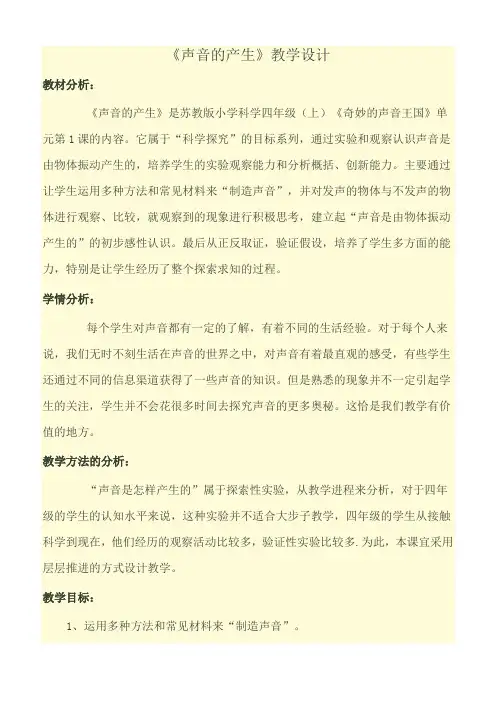 《声音的产生》教学设计

教材分析：

《声音的产生》是苏教版小学科学四年级（上）《奇妙的声音王国》单元第1课的内容。它属于“科学探究”的目标系列，通过实验和观察认识声音是由物体振动产生的，培养学生的实验观察能力和分析概括、创新能力。主要通过让学生运用多种方法和常见材料来“制造声音”，并对发声的物体与不发声的物体进行观察、比较，就观察到的现象进行积极思考，建立起“声音是由物体振动产生的”的初步感性认识。最后从正反取证，验证假设，培养了学生多方面的能力，特别是让学生经历了整个探索求知的过程。

学情分析：

每个学生对声音都有一定的了解，有着不同的生活经验。对于每个人来说，我们无时不刻生活在声音的世界之中，对声音有着最直观的感受，有些学生还通过不同的信息渠道获得了一些声音的知识。但是熟悉的现象并不一定引起学生的关注，学生并不会花很多时间去探究声音的更多奥秘。这恰是我们教学有价值的地方。

教学方法的分析：

“声音是怎样产生的”属于探索性实验，从教学进程来分析，对于四年级的学生的认知水平来说，这种实验并不适合大步子教学，四年级的学生从接触科学到现在，他们经历的观察活动比较多，验证性实验比较多.为此，本课宜采用层层推进的方式设计教学。

教学目标：

1、运用多种方法和常见材料来“制造声音”。